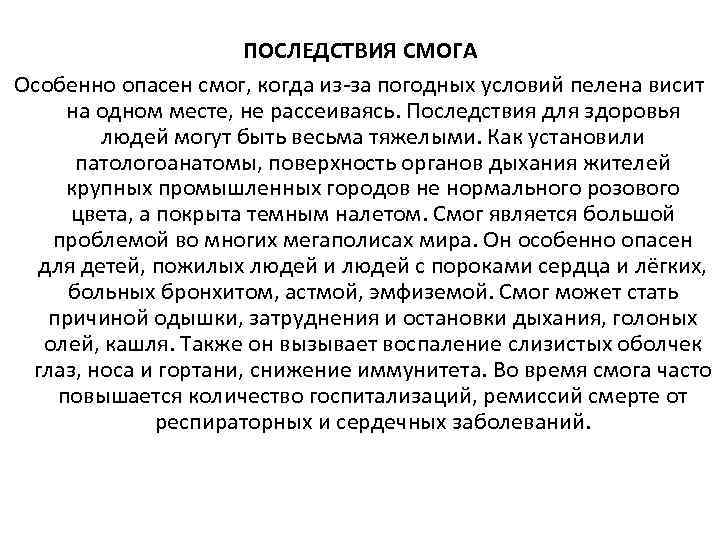 ПОСЛЕДСТВИЯ СМОГА

Особенно опасен смог, когда из-за погодных условий пелена висит на одном месте, не рассеиваясь. Последствия для здоровья людей могут быть весьма тяжелыми. Как установили патологоанатомы, поверхность органов дыхания жителей крупных промышленных городов не нормального розового цвета, а покрыта темным налетом. Смог является большой проблемой во многих мегаполисах мира. Он особенно опасен для детей, пожилых людей и людей с пороками сердца и лёгких, больных бронхитом, астмой, эмфиземой. Смог может стать причиной одышки, затруднения и остановки дыхания, голоных олей, кашля. Также он вызывает воспаление слизистых оболчек глаз, носа и гортани, снижение иммунитета. Во время смога часто повышается количество госпитализаций, ремиссий смерте от респираторных и сердечных заболеваний.